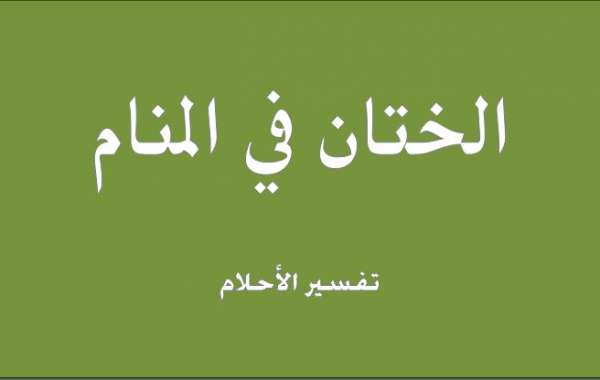 الختان في المنام

تفسير الأحلام